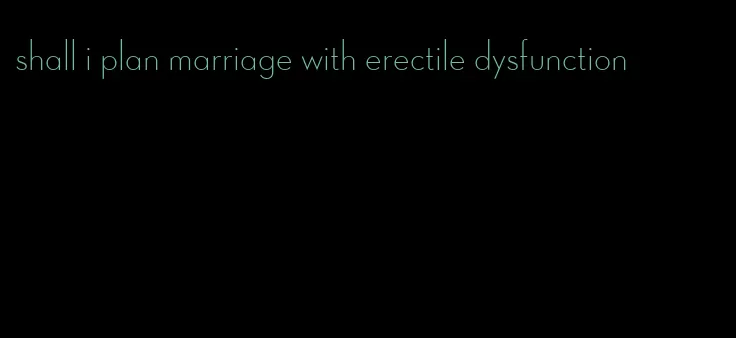 shall i plan marriage with erectile dysfunction